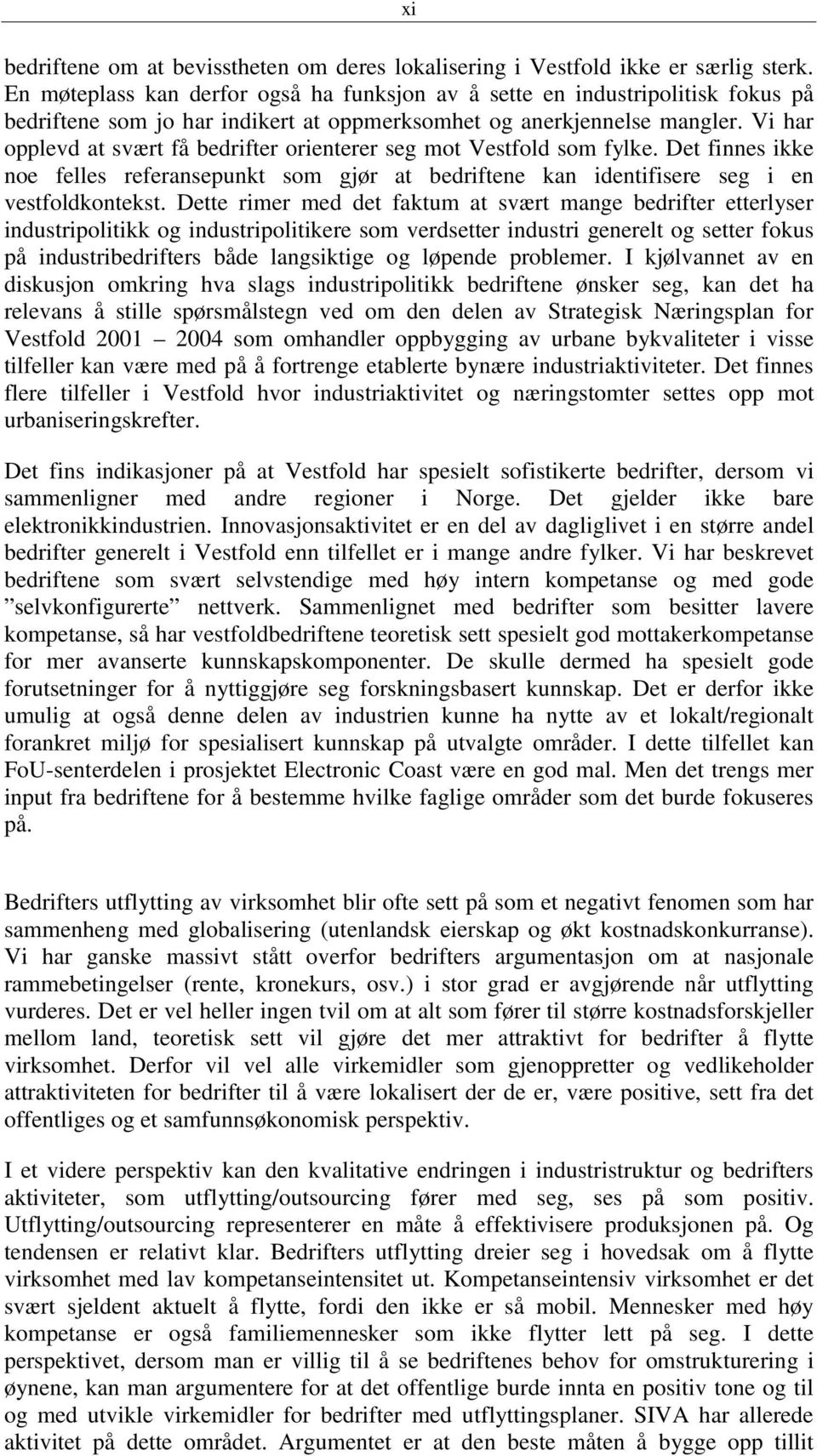 xi

bedriftene om at bevisstheten om deres lokalisering i Vestfold ikke er særlig sterk. En møteplass kan derfor også ha funksjon av å sette en industripolitisk fokus på bedriftene som jo har indikert at oppmerksomhet og anerkjennelse mangler. Vi har opplevd at svært få bedrifter orienterer seg mot Vestfold som fylke. Det finnes ikke noe felles referansepunkt som gjør at bedriftene kan identifisere seg i en vestfoldkontekst. Dette rimer med det faktum at svært mange bedrifter etterlyser industripolitikk og industripolitikere som verdsetter industri generelt og setter fokus på industribedrifters både langsiktige og løpende problemer. I kjølvannet av en diskusjon omkring hva slags industripolitikk bedriftene ønsker seg, kan det ha relevans å stille spørsmålstegn ved om den delen av Strategisk Næringsplan for Vestfold 2001 – 2004 som omhandler oppbygging av urbane bykvaliteter i visse tilfeller kan være med på å fortrenge etablerte bynære industriaktiviteter. Det finnes flere tilfeller i Vestfold hvor industriaktivitet og næringstomter settes opp mot urbaniseringskrefter.

Det fins indikasjoner på at Vestfold har spesielt sofistikerte bedrifter, dersom vi sammenligner med andre regioner i Norge. Det gjelder ikke bare elektronikkindustrien. Innovasjonsaktivitet er en del av dagliglivet i en større andel bedrifter generelt i Vestfold enn tilfellet er i mange andre fylker. Vi har beskrevet bedriftene som svært selvstendige med høy intern kompetanse og med gode ”selvkonfigurerte” nettverk. Sammenlignet med bedrifter som besitter lavere kompetanse, så har vestfoldbedriftene teoretisk sett spesielt god mottakerkompetanse for mer avanserte kunnskapskomponenter. De skulle dermed ha spesielt gode forutsetninger for å nyttiggjøre seg forskningsbasert kunnskap. Det er derfor ikke umulig at også denne delen av industrien kunne ha nytte av et lokalt/regionalt forankret miljø for spesialisert kunnskap på utvalgte områder. I dette tilfellet kan FoU-senterdelen i prosjektet Electronic Coast være en god mal. Men det trengs mer input fra bedriftene for å bestemme hvilke faglige områder som det burde fokuseres på.

Bedrifters utflytting av virksomhet blir ofte sett på som et negativt fenomen som har sammenheng med globalisering (utenlandsk eierskap og økt kostnadskonkurranse). Vi har ganske massivt stått overfor bedrifters argumentasjon om at nasjonale rammebetingelser (rente, kronekurs, osv.) i stor grad er avgjørende når utflytting vurderes. Det er vel heller ingen tvil om at alt som fører til større kostnadsforskjeller mellom land, teoretisk sett vil gjøre det mer attraktivt for bedrifter å flytte virksomhet. Derfor vil vel alle virkemidler som gjenoppretter og vedlikeholder attraktiviteten for bedrifter til å være lokalisert der de er, være positive, sett fra det offentliges og et samfunnsøkonomisk perspektiv.

I et videre perspektiv kan den kvalitative endringen i industristruktur og bedrifters aktiviteter, som utflytting/outsourcing fører med seg, ses på som positiv. Utflytting/outsourcing representerer en måte å effektivisere produksjonen på. Og tendensen er relativt klar. Bedrifters utflytting dreier seg i hovedsak om å flytte virksomhet med lav kompetanseintensitet ut. Kompetanseintensiv virksomhet er det svært sjeldent aktuelt å flytte, fordi den ikke er så mobil. Mennesker med høy kompetanse er også familiemennesker som ikke flytter lett på seg. I dette perspektivet, dersom man er villig til å se bedriftenes behov for omstrukturering i øynene, kan man argumentere for at det offentlige burde innta en positiv tone og til og med utvikle virkemidler for bedrifter med utflyttingsplaner. SIVA har allerede aktivitet på dette området. Argumentet er at den beste måten å bygge opp tillit